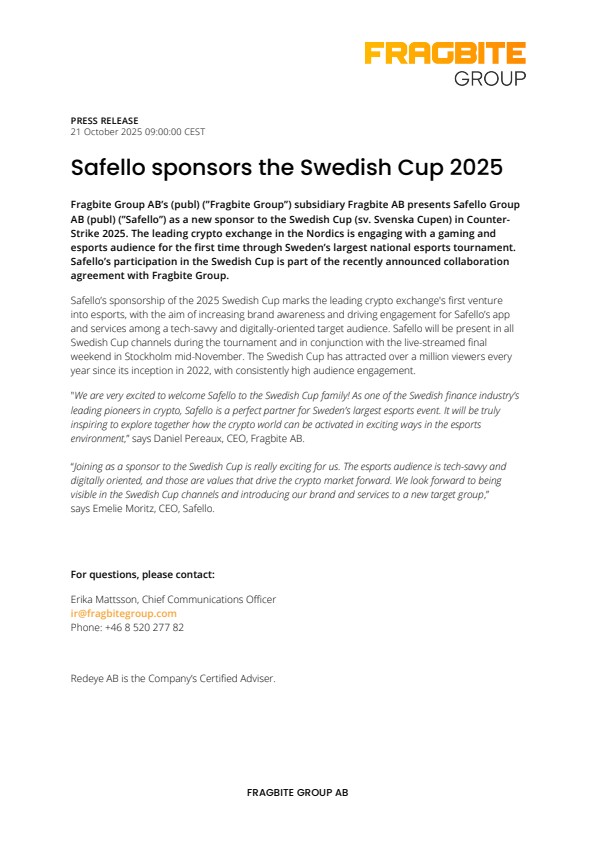 FRAGBITE
GROUP

PRESS RELEASE
21 October 2025 09:00:00 CEST

Safello sponsors the Swedish Cup 2025

Fragbite Group AB's (publ) ("Fragbite Group") subsidiary Fragbite AB presents Safello Group AB (publ) ("Safello") as a new sponsor to the Swedish Cup (sv. Svenska Cupen) in Counter-Strike 2025. The leading crypto exchange in the Nordics is engaging with a gaming and esports audience for the first time through Sweden's largest national esports tournament. Safello's participation in the Swedish Cup is part of the recently announced collaboration agreement with Fragbite Group.

Safello's sponsorship of the 2025 Swedish Cup marks the leading crypto exchange's first venture into esports, with the aim of increasing brand awareness and driving engagement for Safello's app and services among a tech-savvy and digitally-oriented target audience. Safello will be present in all Swedish Cup channels during the tournament and in conjunction with the live-streamed final weekend in Stockholm mid-November. The Swedish Cup has attracted over a million viewers every year since its inception in 2022, with consistently high audience engagement.

"We are very excited to welcome Safello to the Swedish Cup family! As one of the Swedish finance industry's leading pioneers in crypto, Safello is a perfect partner for Sweden's largest esports event. It will be truly inspiring to explore together how the crypto world can be activated in exciting ways in the esports environment," says Daniel Pereaux, CEO, Fragbite AB.

"Joining as a sponsor to the Swedish Cup is really exciting for us. The esports audience is tech-savvy and digitally oriented, and those are values that drive the crypto market forward. We look forward to being visible in the Swedish Cup channels and introducing our brand and services to a new target group," says Emelie Moritz, CEO, Safello.

For questions, please contact:

Erika Mattsson, Chief Communications Officer
ir@fragbitegroup.com
Phone: +46 8 520 277 82

Redeye AB is the Company's Certified Adviser.

FRAGBITE GROUP AB